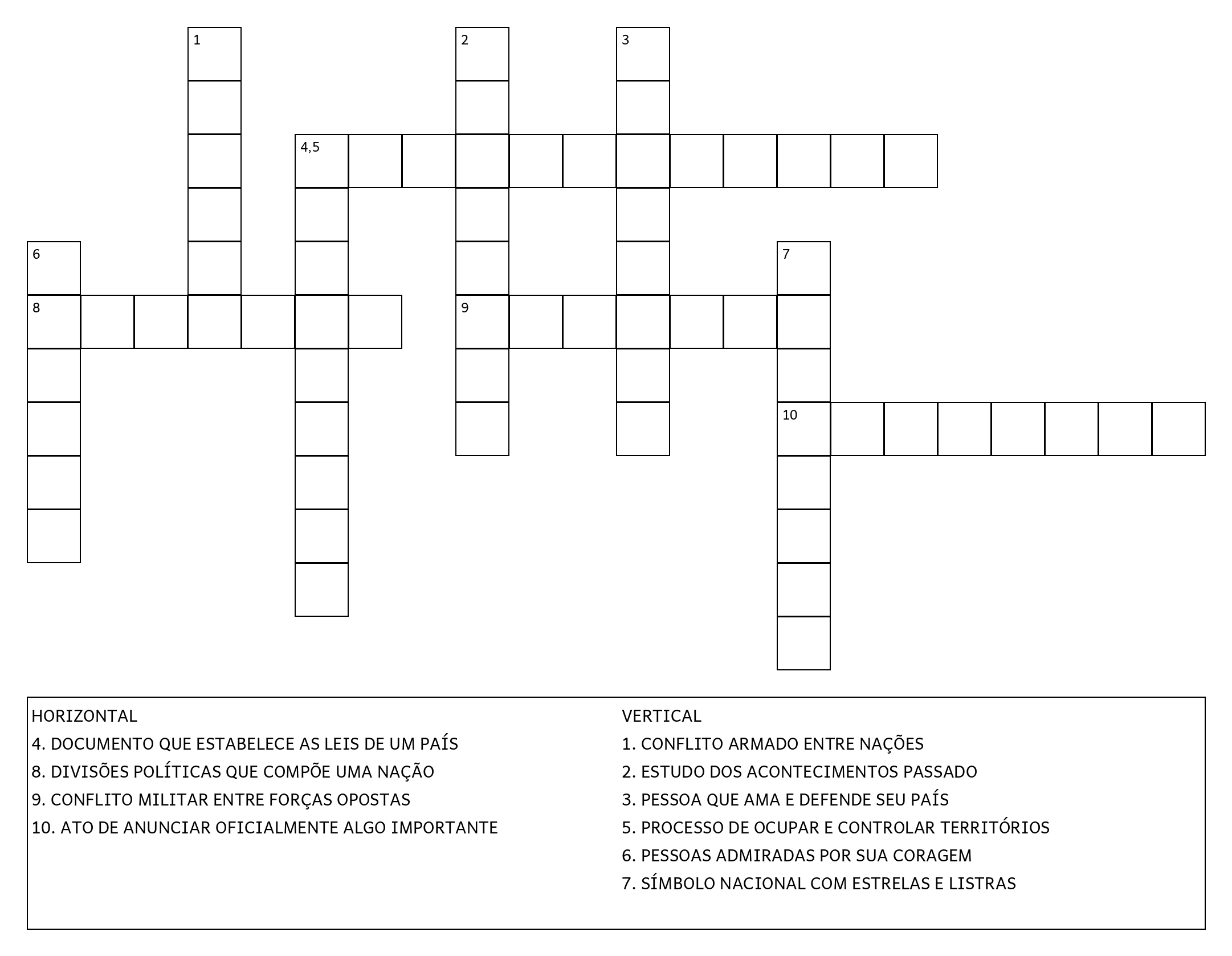 1
2
3
4,5
6
7
8
9
10

HORIZONTAL
4. DOCUMENTO QUE ESTABELECE AS LEIS DE UM PAÍS
8. DIVISÕES POLÍTICAS QUE COMPÕE UMA NAÇÃO
9. CONFLITO MILITAR ENTRE FORÇAS OPOSTAS
10. ATO DE ANUNCIAR OFICIALMENTE ALGO IMPORTANTE

VERTICAL
1. CONFLITO ARMADO ENTRE NAÇÕES
2. ESTUDO DOS ACONTECIMENTOS PASSADO
3. PESSOA QUE AMA E DEFENDE SEU PAÍS
5. PROCESSO DE OCUPAR E CONTROLAR TERRITÓRIOS
6. PESSOAS ADMIRADAS POR SUA CORAGEM
7. SÍMBOLO NACIONAL COM ESTRELAS E LISTRAS